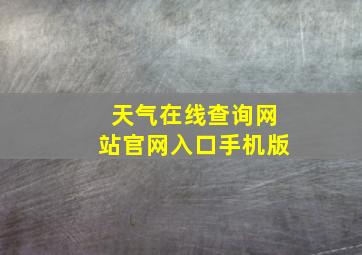 天气在线查询网站官网入口手机版